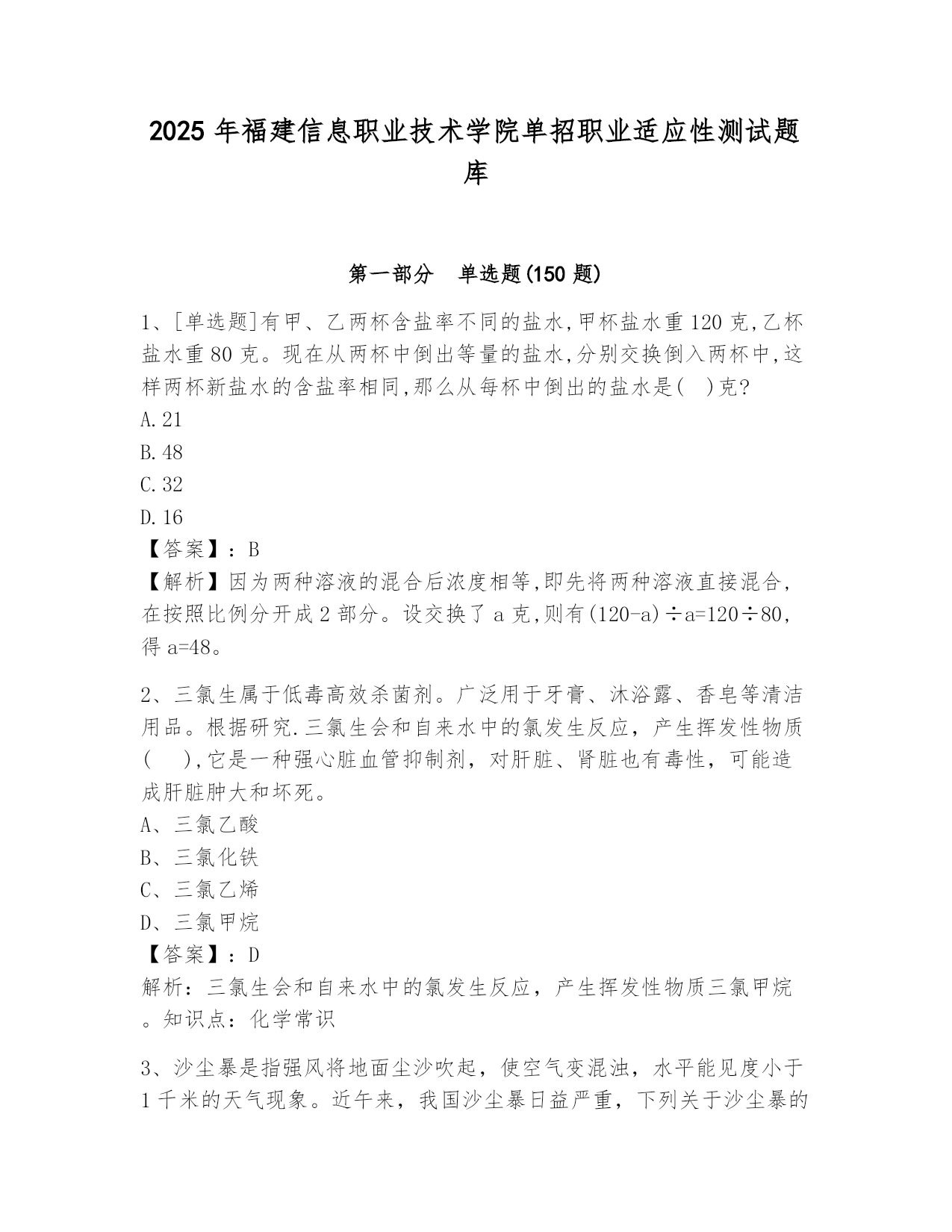 2025 年福建信息职业技术学院单招职业适应性测试题库

第一部分 单选题(150 题)

1、[单选题]有甲、乙两杯含盐率不同的盐水,甲杯盐水重 120 克,乙杯盐水重 80 克。现在从两杯中倒出等量的盐水,分别交换倒入两杯中,这样两杯新盐水的含盐率相同,那么从每杯中倒出的盐水是( )克?
A.21
B.48
C.32
D.16
【答案】:B
【解析】因为两种溶液的混合后浓度相等,即先将两种溶液直接混合,在按照比例分开成 2 部分。设交换了 a 克,则有(120-a)÷a=120÷80,得 a=48。

2、三氯生属于低毒高效杀菌剂。广泛用于牙膏、沐浴露、香皂等清洁用品。根据研究.三氯生会和自来水中的氯发生反应，产生挥发性物质( ),它是一种强心脏血管抑制剂，对肝脏、肾脏也有毒性，可能造成肝脏肿大和坏死。
A、三氯乙酸
B、三氯化铁
C、三氯乙烯
D、三氯甲烷
【答案】:D
解析：三氯生会和自来水中的氯发生反应，产生挥发性物质三氯甲烷。知识点：化学常识

3、沙尘暴是指强风将地面尘沙吹起，使空气变混浊，水平能见度小于 1 千米的天气现象。近午来，我国沙尘暴日益严重，下列关于沙尘暴的